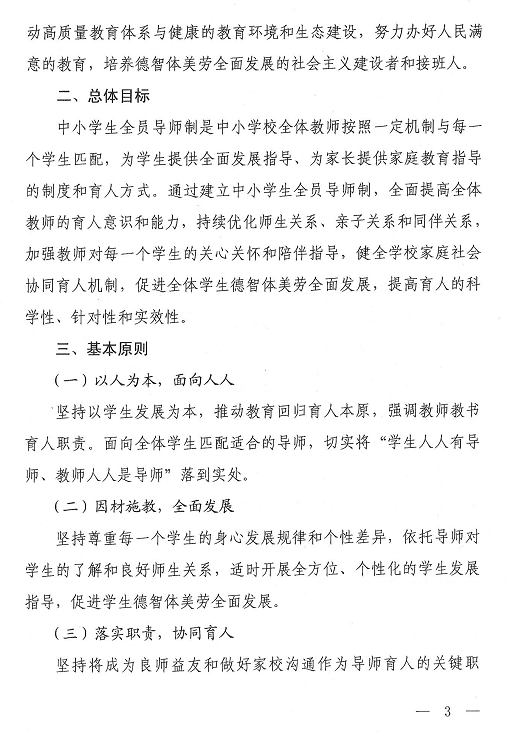 动高质量教育体系与健康的教育环境和生态建设，努力办好人民满意的教育，培养德智体美劳全面发展的社会主义建设者和接班人。

二、总体目标

中小学生全员导师制是中小学校全体教师按照一定机制与每一个学生匹配，为学生提供全面发展指导、为家长提供家庭教育指导的制度和育人方式。通过建立中小学生全员导师制，全面提高全体教师的育人意识和能力，持续优化师生关系、亲子关系和同伴关系，加强教师对每一个学生的关心关怀和陪伴指导，健全学校家庭社会协同育人机制，促进全体学生德智体美劳全面发展，提高育人的科学性、针对性和实效性。

三、基本原则

（一）以人为本，面向人人

坚持以学生发展为本，推动教育回归育人本原，强调教师教书育人职责。面向全体学生匹配适合的导师，切实将“学生人人有导师、教师人人是导师”落到实处。

（二）因材施教，全面发展

坚持尊重每一个学生的身心发展规律和个性差异，依托导师对学生的了解和良好师生关系，适时开展全方位、个性化的学生发展指导，促进学生德智体美劳全面发展。

（三）落实职责，协同育人

坚持将成为良师益友和做好家校沟通作为导师育人的关键职

— 3 —